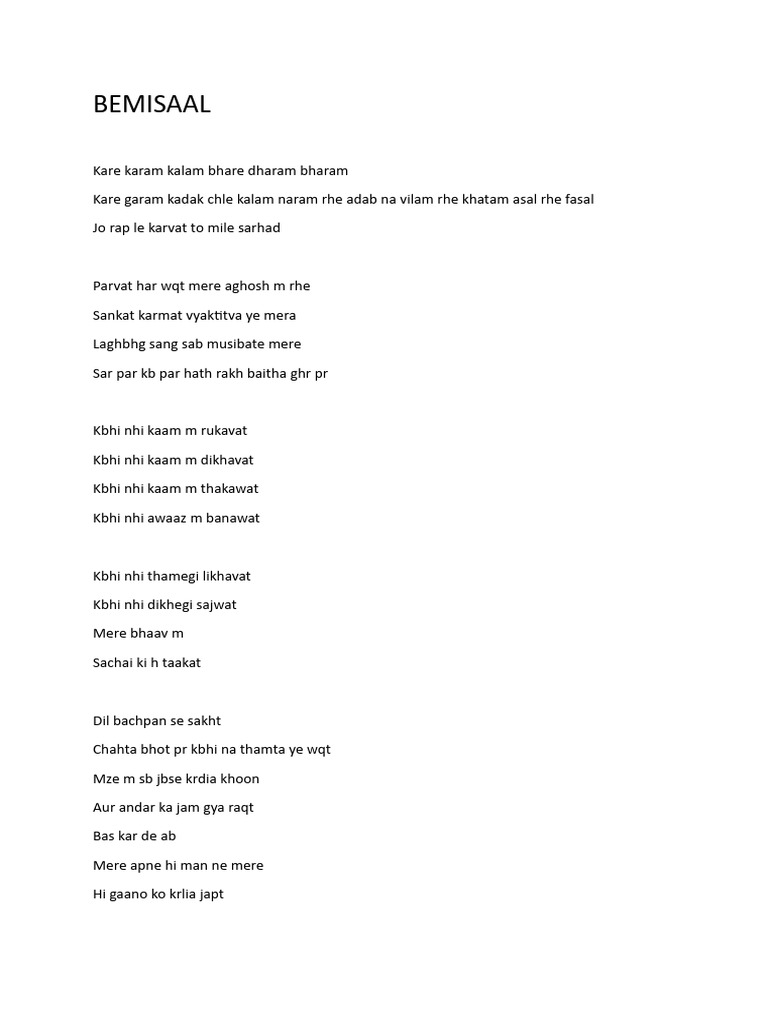 BEMISAAL

Kare karam kalam bhare dharam bharam

Kare garam kadak chle kalam naram rhe adab na vilam rhe khatam asal rhe fasal

Jo rap le karvat to mile sarhad

Parvat har wqt mere aghosh m rhe

Sankat karmat vyaktitva ye mera

Laghbhg sang sab musibate mere

Sar par kb par hath rakh baitha ghr pr

Kbhi nhi kaam m rukavat

Kbhi nhi kaam m dikhavat

Kbhi nhi kaam m thakawat

Kbhi nhi awaaz m banawat

Kbhi nhi thamegi likhavat

Kbhi nhi dikhegi sajwat

Mere bhaav m

Sachai ki h taakat

Dil bachpan se sakht

Chahta bhot pr kbhi na thamta ye wqt

Mze m sb jbse krdia khoon

Aur andar ka jam gya raqt

Bas kar de ab

Mere apne hi man ne mere

Hi gaano ko krlia japt